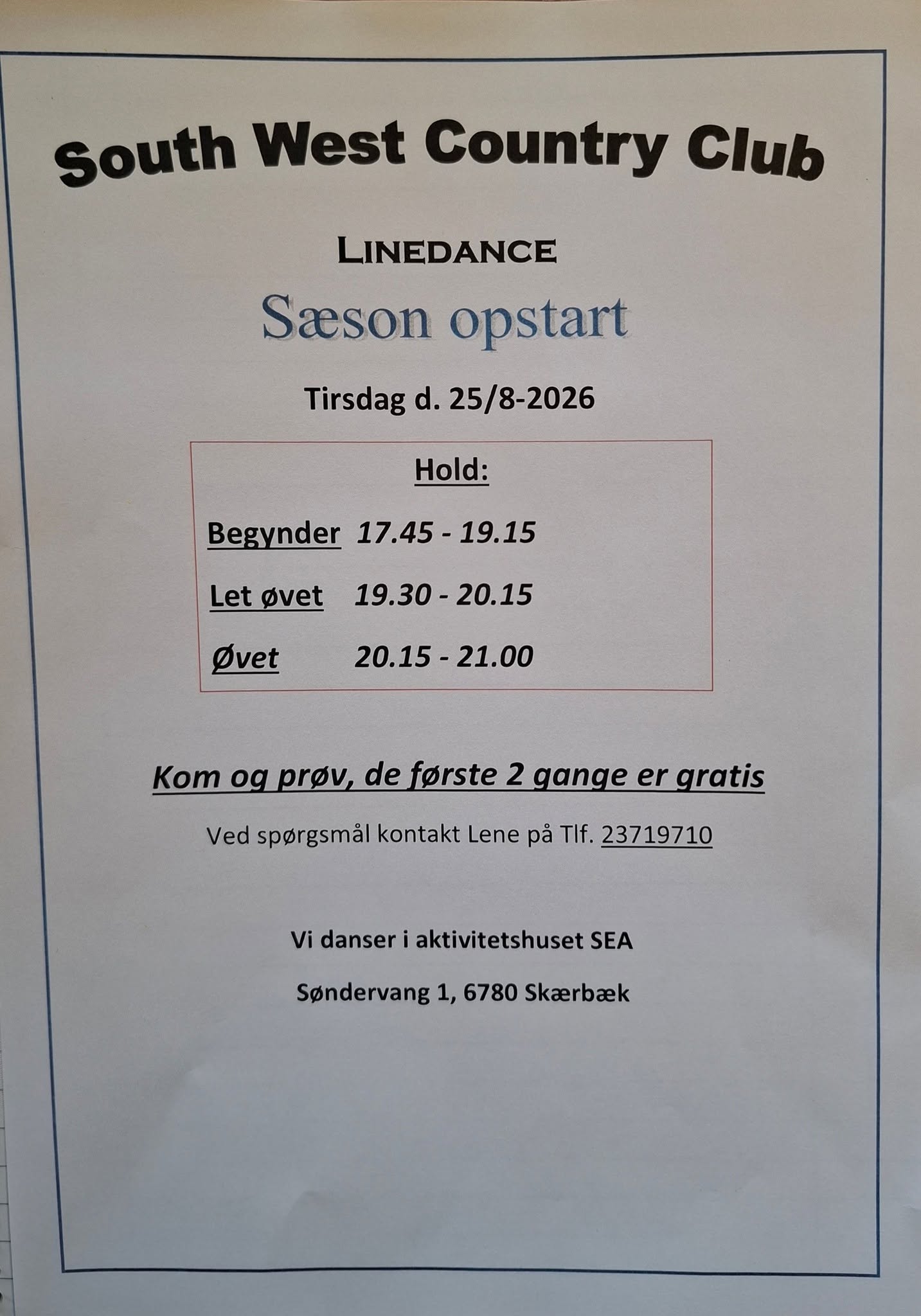 South West Country Club

LINEDANCE

Sæson opstart

Tirsdag d. 25/8-2026

Hold:

Begynder 17.45 - 19.15

Let øvet 19.30 - 20.15

Øvet 20.15 - 21.00

Kom og prøv, de første 2 gange er gratis

Ved spørgsmål kontakt Lene på Tlf. 23719710

Vi danser i aktivitetshuset SEA

Søndervang 1, 6780 Skærbæk